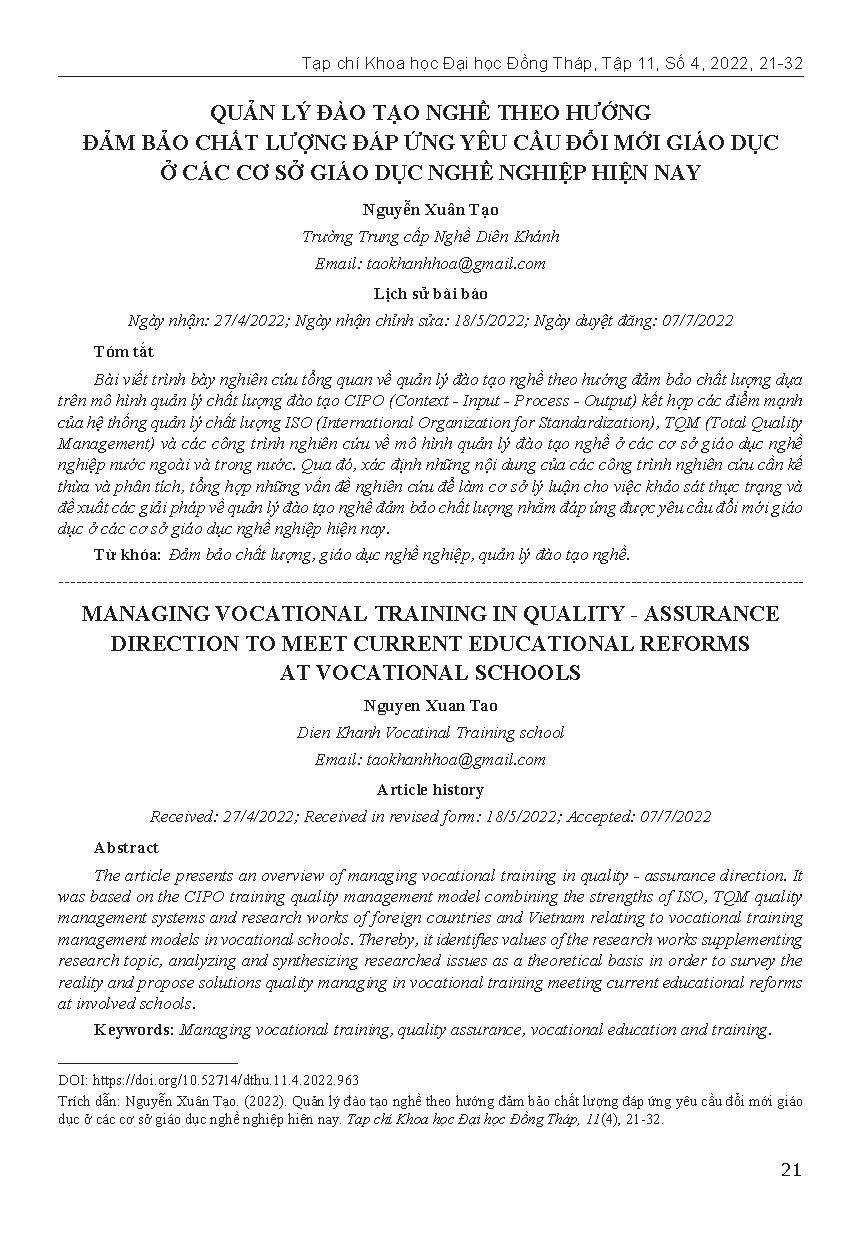 Tạp chí Khoa học Đại học Đồng Tháp, Tập 11, Số 4, 2022, 21-32

QUẢN LÝ ĐÀO TẠO NGHỀ THEO HƯỚNG ĐẢM BẢO CHẤT LƯỢNG ĐÁP ỨNG YÊU CẦU ĐỔI MỚI GIÁO DỤC Ở CÁC CƠ SỞ GIÁO DỤC NGHỀ NGHIỆP HIỆN NAY

Nguyễn Xuân Tạo

Trường Trung cấp Nghề Diên Khánh

Email: taokhanhhoa@gmail.com

Lịch sử bài báo

Ngày nhận: 27/4/2022; Ngày nhận chỉnh sửa: 18/5/2022; Ngày duyệt đăng: 07/7/2022

Tóm tắt

Bài viết trình bày nghiên cứu tổng quan về quản lý đào tạo nghề theo hướng đảm bảo chất lượng dựa trên mô hình quản lý chất lượng đào tạo CIPO (Context - Input - Process - Output) kết hợp các điểm mạnh của hệ thống quản lý chất lượng ISO (International Organization for Standardization), TQM (Total Quality Management) và các công trình nghiên cứu về mô hình quản lý đào tạo nghề ở các cơ sở giáo dục nghề nghiệp nước ngoài và trong nước. Qua đó, xác định những nội dung của các công trình nghiên cứu cần kế thừa và phân tích, tổng hợp những vấn đề nghiên cứu để làm cơ sở lý luận cho việc khảo sát thực trạng và đề xuất các giải pháp về quản lý đào tạo nghề đảm bảo chất lượng nhằm đáp ứng được yêu cầu đổi mới giáo dục ở các cơ sở giáo dục nghề nghiệp hiện nay.

Từ khóa: Đảm bảo chất lượng, giáo dục nghề nghiệp, quản lý đào tạo nghề.

MANAGING VOCATIONAL TRAINING IN QUALITY - ASSURANCE DIRECTION TO MEET CURRENT EDUCATIONAL REFORMS AT VOCATIONAL SCHOOLS

Nguyen Xuan Tao

Dien Khanh Vocatinal Training school

Email: taokhanhhoa@gmail.com

Article history

Received: 27/4/2022; Received in revised form: 18/5/2022; Accepted: 07/7/2022

Abstract

The article presents an overview of managing vocational training in quality - assurance direction. It was based on the CIPO training quality management model combining the strengths of ISO, TQM quality management systems and research works of foreign countries and Vietnam relating to vocational training management models in vocational schools. Thereby, it identifies values of the research works supplementing research topic, analyzing and synthesizing researched issues as a theoretical basis in order to survey the reality and propose solutions quality managing in vocational training meeting current educational reforms at involved schools.

Keywords: Managing vocational training, quality assurance, vocational education and training.

DOI: https://doi.org/10.52714/dthu.11.4.2022.963

Trích dẫn: Nguyễn Xuân Tạo. (2022). Quản lý đào tạo nghề theo hướng đảm bảo chất lượng đáp ứng yêu cầu đổi mới giáo dục ở các cơ sở giáo dục nghề nghiệp hiện nay. Tạp chí Khoa học Đại học Đồng Tháp, 11(4), 21-32.

21